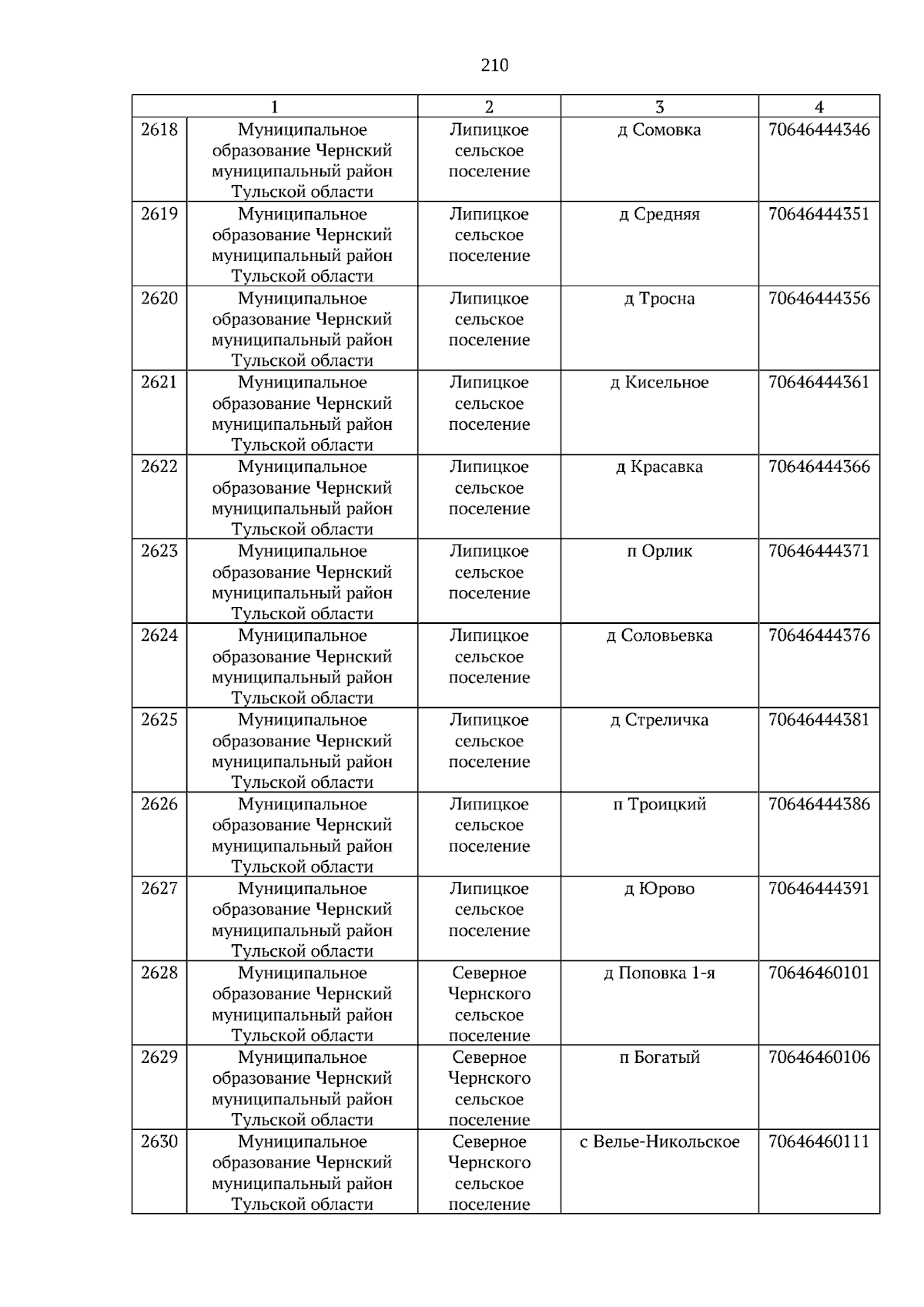 210

| 1 | | 2 | 3 | 4 |
|---|---|---|---|---|
| 2618 | Муниципальное образование Чернский муниципальный район Тульской области | Липицкое сельское поселение | д Сомовка | 70646444346 |
| 2619 | Муниципальное образование Чернский муниципальный район Тульской области | Липицкое сельское поселение | д Средняя | 70646444351 |
| 2620 | Муниципальное образование Чернский муниципальный район Тульской области | Липицкое сельское поселение | д Тросна | 70646444356 |
| 2621 | Муниципальное образование Чернский муниципальный район Тульской области | Липицкое сельское поселение | д Кисельное | 70646444361 |
| 2622 | Муниципальное образование Чернский муниципальный район Тульской области | Липицкое сельское поселение | д Красавка | 70646444366 |
| 2623 | Муниципальное образование Чернский муниципальный район Тульской области | Липицкое сельское поселение | п Орлик | 70646444371 |
| 2624 | Муниципальное образование Чернский муниципальный район Тульской области | Липицкое сельское поселение | д Соловьевка | 70646444376 |
| 2625 | Муниципальное образование Чернский муниципальный район Тульской области | Липицкое сельское поселение | д Стреличка | 70646444381 |
| 2626 | Муниципальное образование Чернский муниципальный район Тульской области | Липицкое сельское поселение | п Троицкий | 70646444386 |
| 2627 | Муниципальное образование Чернский муниципальный район Тульской области | Липицкое сельское поселение | д Юрово | 70646444391 |
| 2628 | Муниципальное образование Чернский муниципальный район Тульской области | Северное Чернского сельское поселение | д Поповка 1-я | 70646460101 |
| 2629 | Муниципальное образование Чернский муниципальный район Тульской области | Северное Чернского сельское поселение | п Богатый | 70646460106 |
| 2630 | Муниципальное образование Чернский муниципальный район Тульской области | Северное Чернского сельское поселение | с Велье-Никольское | 70646460111 |